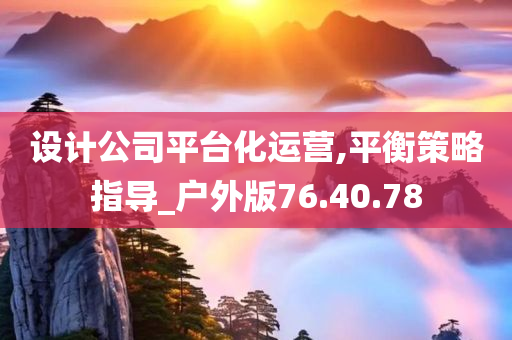 设计公司平台化运营,平衡策略指导_户外版76.40.78